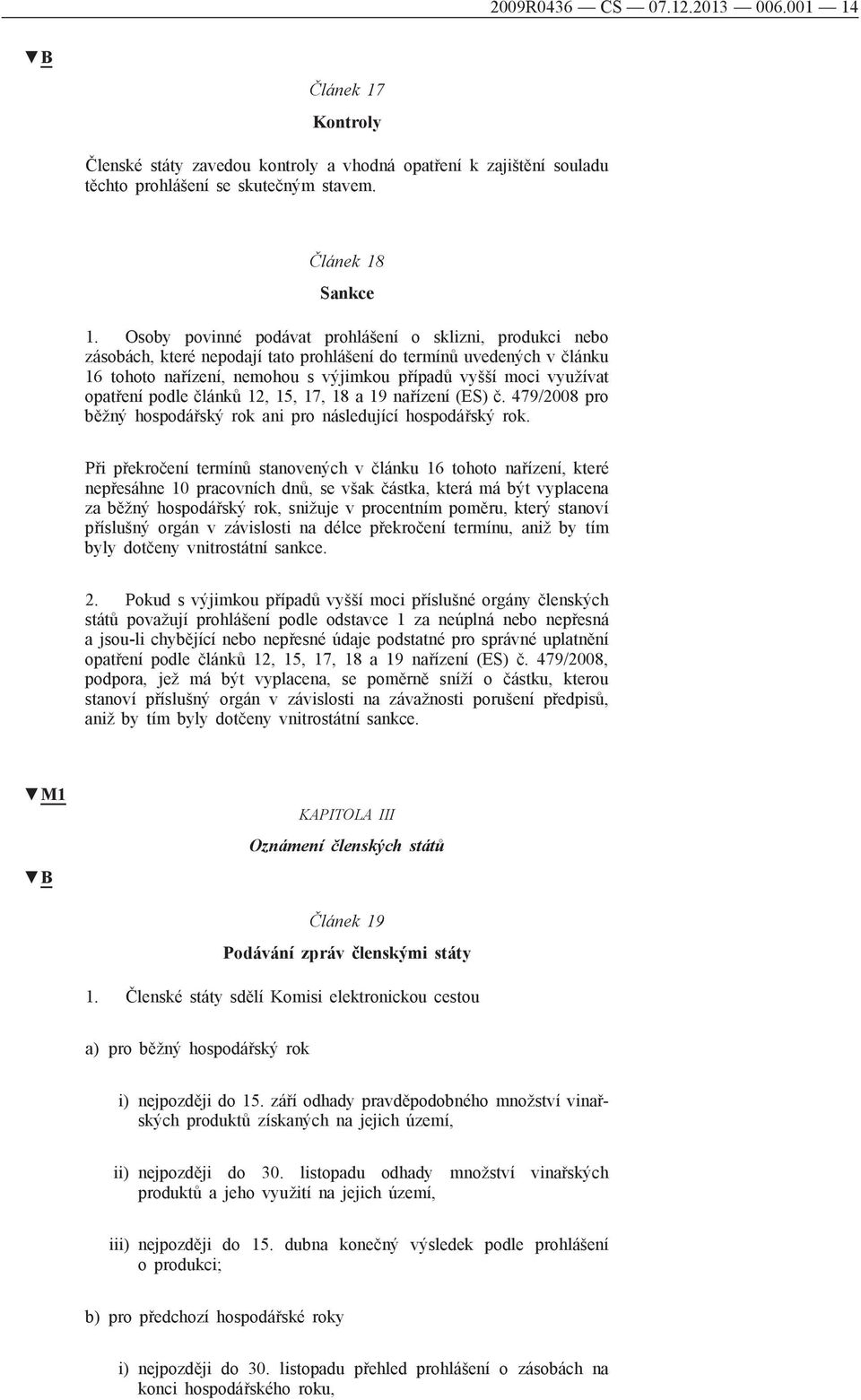 2009R0436 — CS — 07.12.2013 — 006.001 — 14

▼B

Článek 17

Kontroly

Členské státy zavedou kontroly a vhodná opatření k zajištění souladu těchto prohlášení se skutečným stavem.

Článek 18

Sankce

1. Osoby povinné podávat prohlášení o sklizni, produkci nebo zásobách, které nepodají tato prohlášení do termínů uvedených v článku 16 tohoto nařízení, nemohou s výjimkou případů vyšší moci využívat opatření podle článků 12, 15, 17, 18 a 19 nařízení (ES) č. 479/2008 pro běžný hospodářský rok ani pro následující hospodářský rok.

Při překročení termínů stanovených v článku 16 tohoto nařízení, které nepřesáhne 10 pracovních dnů, se však částka, která má být vyplacena za běžný hospodářský rok, snižuje v procentním poměru, který stanoví příslušný orgán v závislosti na délce překročení termínu, aniž by tím byly dotčeny vnitrostátní sankce.

2. Pokud s výjimkou případů vyšší moci příslušné orgány členských států považují prohlášení podle odstavce 1 za neúplná nebo nepřesná a jsou-li chybějící nebo nepřesné údaje podstatné pro správné uplatnění opatření podle článků 12, 15, 17, 18 a 19 nařízení (ES) č. 479/2008, podpora, jež má být vyplacena, se poměrně sníží o částku, kterou stanoví příslušný orgán v závislosti na závažnosti porušení předpisů, aniž by tím byly dotčeny vnitrostátní sankce.

▼M1

KAPITOLA III

Oznámení členských států

▼B

Článek 19

Podávání zpráv členskými státy

1. Členské státy sdělí Komisi elektronickou cestou

a) pro běžný hospodářský rok

i) nejpozději do 15. září odhady pravděpodobného množství vinařských produktů získaných na jejich území,

ii) nejpozději do 30. listopadu odhady množství vinařských produktů a jeho využití na jejich území,

iii) nejpozději do 15. dubna konečný výsledek podle prohlášení o produkci;

b) pro předchozí hospodářské roky

i) nejpozději do 30. listopadu přehled prohlášení o zásobách na konci hospodářského roku,